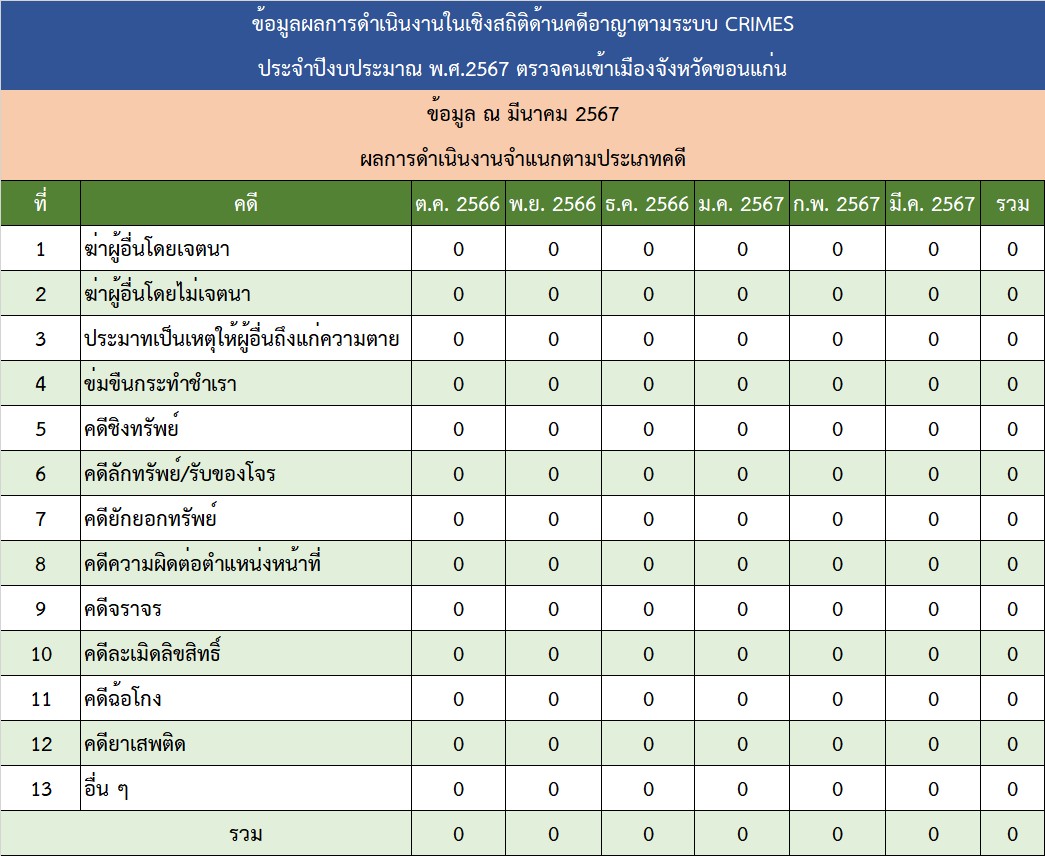 ข้อมูลผลการดำเนินงานในเชิงสถิติด้านคดีอาญาตามระบบ CRIMES

ประจำปีงบประมาณ พ.ศ.2567 ตรวจคนเข้าเมืองจังหวัดขอนแก่น

ข้อมูล ณ มีนาคม 2567

ผลการดำเนินงานจำแนกตามประเภทคดี

| ที่ | คดี | ต.ค. 2566 | พ.ย. 2566 | ธ.ค. 2566 | ม.ค. 2567 | ก.พ. 2567 | มี.ค. 2567 | รวม |
|---|---|---|---|---|---|---|---|---|
| 1 | ฆ่าผู้อื่นโดยเจตนา | 0 | 0 | 0 | 0 | 0 | 0 | 0 |
| 2 | ฆ่าผู้อื่นโดยไม่เจตนา | 0 | 0 | 0 | 0 | 0 | 0 | 0 |
| 3 | ประมาทเป็นเหตุให้ผู้อื่นถึงแก่ความตาย | 0 | 0 | 0 | 0 | 0 | 0 | 0 |
| 4 | ข่มขืนกระทำชำเรา | 0 | 0 | 0 | 0 | 0 | 0 | 0 |
| 5 | คดีชิงทรัพย์ | 0 | 0 | 0 | 0 | 0 | 0 | 0 |
| 6 | คดีลักทรัพย์/รับของโจร | 0 | 0 | 0 | 0 | 0 | 0 | 0 |
| 7 | คดียักยอกทรัพย์ | 0 | 0 | 0 | 0 | 0 | 0 | 0 |
| 8 | คดีความผิดต่อตำแหน่งหน้าที่ | 0 | 0 | 0 | 0 | 0 | 0 | 0 |
| 9 | คดีจราจร | 0 | 0 | 0 | 0 | 0 | 0 | 0 |
| 10 | คดีละเมิดลิขสิทธิ์ | 0 | 0 | 0 | 0 | 0 | 0 | 0 |
| 11 | คดีฉ้อโกง | 0 | 0 | 0 | 0 | 0 | 0 | 0 |
| 12 | คดียาเสพติด | 0 | 0 | 0 | 0 | 0 | 0 | 0 |
| 13 | อื่น ๆ | 0 | 0 | 0 | 0 | 0 | 0 | 0 |
| รวม | | 0 | 0 | 0 | 0 | 0 | 0 | 0 |